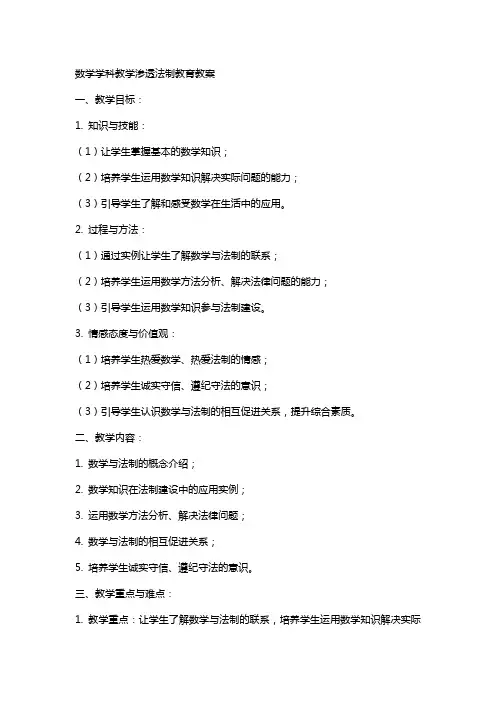 数学学科教学渗透法制教育教案

一、教学目标：

1. 知识与技能：

（1）让学生掌握基本的数学知识；

（2）培养学生运用数学知识解决实际问题的能力；

（3）引导学生了解和感受数学在生活中的应用。

2. 过程与方法：

（1）通过实例让学生了解数学与法制的联系；

（2）培养学生运用数学方法分析、解决法律问题的能力；

（3）引导学生运用数学知识参与法制建设。

3. 情感态度与价值观：

（1）培养学生热爱数学、热爱法制的情感；

（2）培养学生诚实守信、遵纪守法的意识；

（3）引导学生认识数学与法制的相互促进关系，提升综合素质。

二、教学内容：

1. 数学与法制的概念介绍；

2. 数学知识在法制建设中的应用实例；

3. 运用数学方法分析、解决法律问题；

4. 数学与法制的相互促进关系；

5. 培养学生诚实守信、遵纪守法的意识。

三、教学重点与难点：

1. 教学重点：让学生了解数学与法制的联系，培养学生运用数学知识解决实际